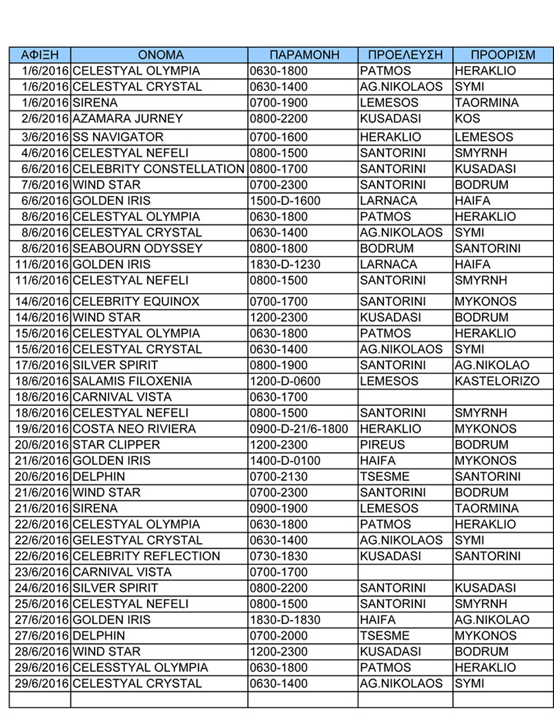 | ΑΦΙΞΗ | ΟΝΟΜΑ | ΠΑΡΑΜΟΝΗ | ΠΡΟΕΛΕΥΣΗ | ΠΡΟΟΡΙΣΜ |
|---|---|---|---|---|
| 1/6/2016 | CELESTYAL OLYMPIA | 0630-1800 | PATMOS | HERAKLIO |
| 1/6/2016 | CELESTYAL CRYSTAL | 0630-1400 | AG.NIKOLAOS | SYMI |
| 1/6/2016 | SIRENA | 0700-1900 | LEMESOS | TAORMINA |
| 2/6/2016 | AZAMARA JURNEY | 0800-2200 | KUSADASI | KOS |
| 3/6/2016 | SS NAVIGATOR | 0700-1600 | HERAKLIO | LEMESOS |
| 4/6/2016 | CELESTYAL NEFELI | 0800-1500 | SANTORINI | SMYRNH |
| 6/6/2016 | CELEBRITY CONSTELLATION | 0800-1700 | SANTORINI | KUSADASI |
| 7/6/2016 | WIND STAR | 0700-2300 | SANTORINI | BODRUM |
| 6/6/2016 | GOLDEN IRIS | 1500-D-1600 | LARNACA | HAIFA |
| 8/6/2016 | CELESTYAL OLYMPIA | 0630-1800 | PATMOS | HERAKLIO |
| 8/6/2016 | CELESTYAL CRYSTAL | 0630-1400 | AG.NIKOLAOS | SYMI |
| 8/6/2016 | SEABOURN ODYSSEY | 0800-1800 | BODRUM | SANTORINI |
| 11/6/2016 | GOLDEN IRIS | 1830-D-1230 | LARNACA | HAIFA |
| 11/6/2016 | CELESTYAL NEFELI | 0800-1500 | SANTORINI | SMYRNH |
| 14/6/2016 | CELEBRITY EQUINOX | 0700-1700 | SANTORINI | MYKONOS |
| 14/6/2016 | WIND STAR | 1200-2300 | KUSADASI | BODRUM |
| 15/6/2016 | CELESTYAL OLYMPIA | 0630-1800 | PATMOS | HERAKLIO |
| 15/6/2016 | CELESTYAL CRYSTAL | 0630-1400 | AG.NIKOLAOS | SYMI |
| 17/6/2016 | SILVER SPIRIT | 0800-1900 | SANTORINI | AG.NIKOLAO |
| 18/6/2016 | SALAMIS FILOXENIA | 1200-D-0600 | LEMESOS | KASTELORIZO |
| 18/6/2016 | CARNIVAL VISTA | 0630-1700 | | |
| 18/6/2016 | CELESTYAL NEFELI | 0800-1500 | SANTORINI | SMYRNH |
| 19/6/2016 | COSTA NEO RIVIERA | 0900-D-21/6-1800 | HERAKLIO | MYKONOS |
| 20/6/2016 | STAR CLIPPER | 1200-2300 | PIREUS | BODRUM |
| 21/6/2016 | GOLDEN IRIS | 1400-D-0100 | HAIFA | MYKONOS |
| 20/6/2016 | DELPHIN | 0700-2130 | TSESME | SANTORINI |
| 21/6/2016 | WIND STAR | 0700-2300 | SANTORINI | BODRUM |
| 21/6/2016 | SIRENA | 0900-1900 | LEMESOS | TAORMINA |
| 22/6/2016 | CELESTYAL OLYMPIA | 0630-1800 | PATMOS | HERAKLIO |
| 22/6/2016 | GELESTYAL CRYSTAL | 0630-1400 | AG.NIKOLAOS | SYMI |
| 22/6/2016 | CELEBRITY REFLECTION | 0730-1830 | KUSADASI | SANTORINI |
| 23/6/2016 | CARNIVAL VISTA | 0700-1700 | | |
| 24/6/2016 | SILVER SPIRIT | 0800-2200 | SANTORINI | KUSADASI |
| 25/6/2016 | CELESTYAL NEFELI | 0800-1500 | SANTORINI | SMYRNH |
| 27/6/2016 | GOLDEN IRIS | 1830-D-1830 | HAIFA | AG.NIKOLAO |
| 27/6/2016 | DELPHIN | 0700-2000 | TSESME | MYKONOS |
| 28/6/2016 | WIND STAR | 1200-2300 | KUSADASI | BODRUM |
| 29/6/2016 | CELESSTYAL OLYMPIA | 0630-1800 | PATMOS | HERAKLIO |
| 29/6/2016 | CELESTYAL CRYSTAL | 0630-1400 | AG.NIKOLAOS | SYMI |